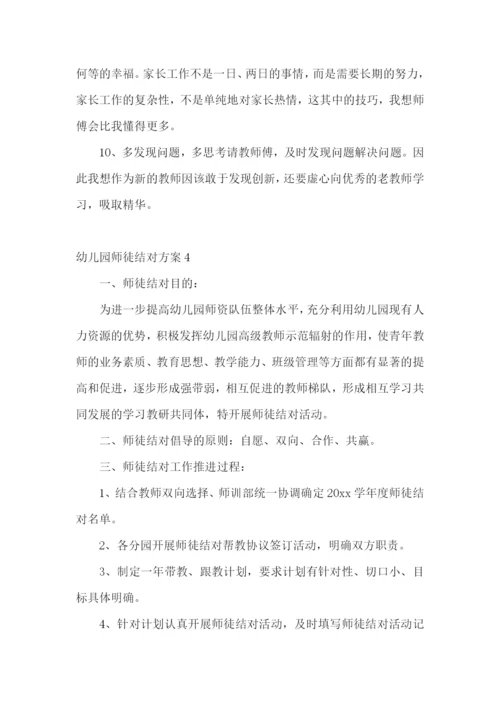 何等的幸福。家长工作不是一日、两日的事情，而是需要长期的努力，家长工作的复杂性，不是单纯地对家长热情，这其中的技巧，我想师傅会比我懂得更多。

10、多发现问题，多思考请教师傅，及时发现问题解决问题。因此我想作为新的教师因该敢于发现创新，还要虚心向优秀的老教师学习，吸取精华。

幼儿园师徒结对方案 4

一、师徒结对目的：

为进一步提高幼儿园师资队伍整体水平，充分利用幼儿园现有人力资源的优势，积极发挥幼儿园高级教师示范辐射的作用，使青年教师的业务素质、教育思想、教学能力、班级管理等方面都有显著的提高和促进，逐步形成强带弱，相互促进的教师梯队，形成相互学习共同发展的学习教研共同体，特开展师徒结对活动。

二、师徒结对倡导的原则：自愿、双向、合作、共赢。

三、师徒结对工作推进过程：

1、结合教师双向选择、师训部统一协调确定 20xx 学年度师徒结对名单。

2、各分园开展师徒结对帮教协议签订活动，明确双方职责。

3、制定一年带教、跟教计划，要求计划有针对性、切口小、目标具体明确。

4、针对计划认真开展师徒结对活动，及时填写师徒结对活动记